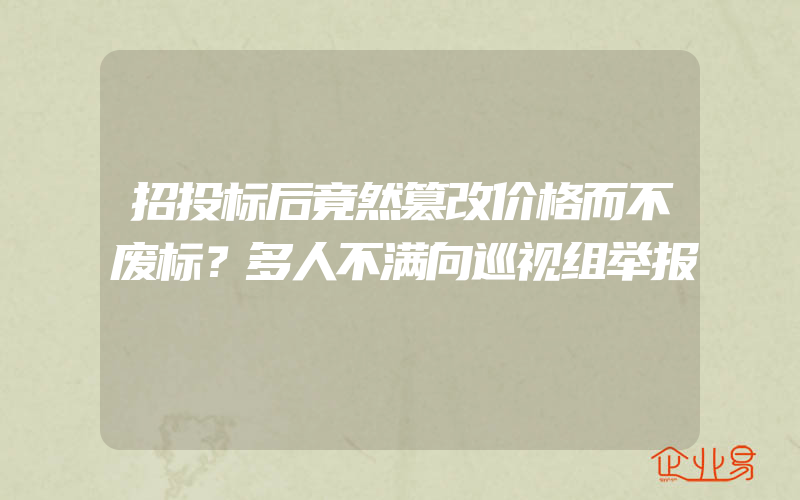 招投标后竟然篡改价格而不废标？多人不满向巡视组举报

企业易